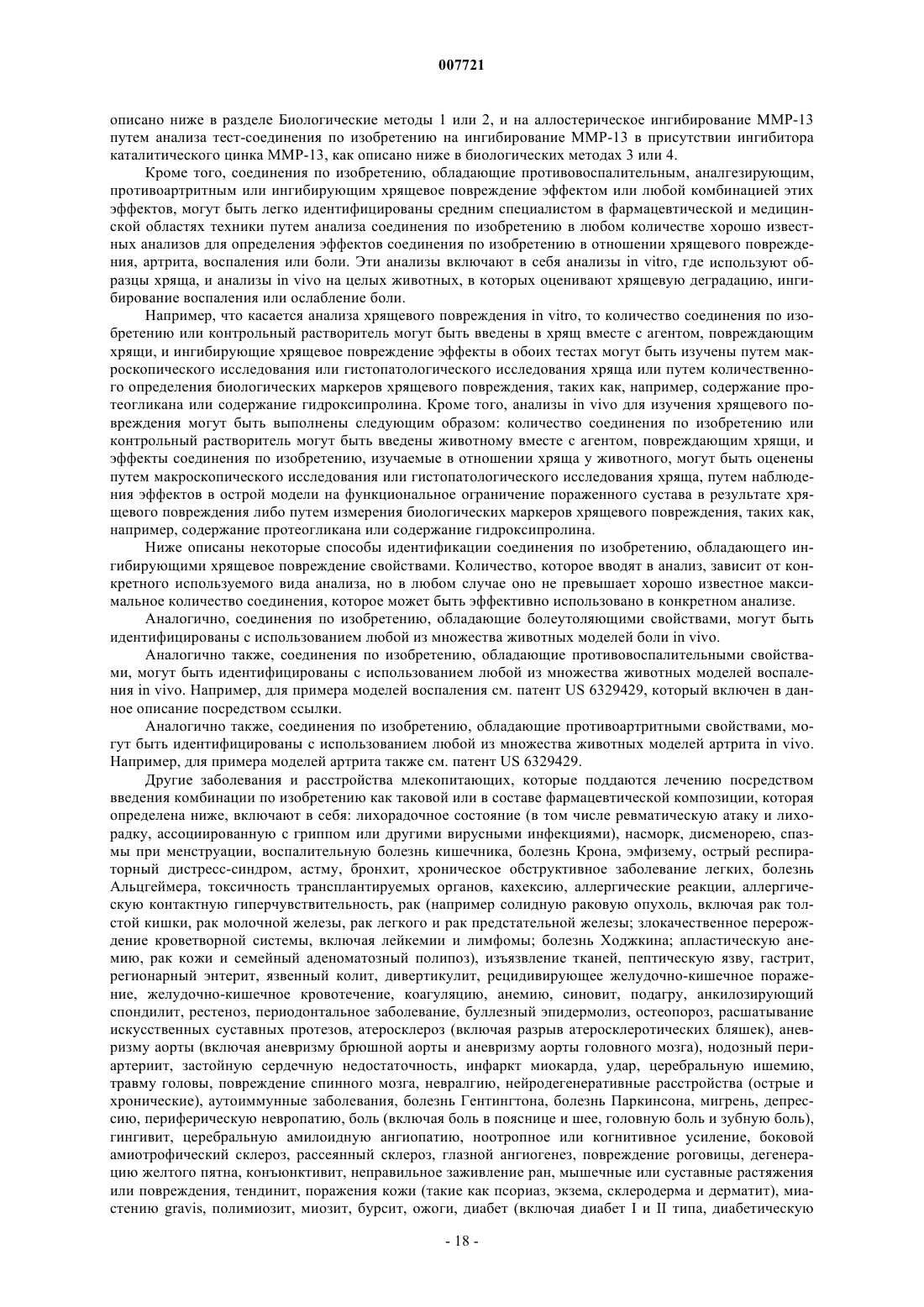 007721

описано ниже в разделе Биологические методы 1 или 2, и на аллостерическое ингибирование ММР-13 путем анализа тест-соединения по изобретению на ингибирование ММР-13 в присутствии ингибитора каталитического цинка ММР-13, как описано ниже в биологических методах 3 или 4.

Кроме того, соединения по изобретению, обладающие противовоспалительным, аналгезирующим, противоартритным или ингибирующим хрящевое повреждение эффектом или любой комбинацией этих эффектов, могут быть легко идентифицированы средним специалистом в фармацевтической и медицинской областях техники путем анализа соединения по изобретению в любом количестве хорошо известных анализов для определения эффектов соединения по изобретению в отношении хрящевого повреждения, артрита, воспаления или боли. Эти анализы включают в себя анализы in vitro, где используют образцы хряща, и анализы in vivo на целых животных, в которых оценивают хрящевую деградацию, ингибирование воспаления или ослабление боли.

Например, что касается анализа хрящевого повреждения in vitro, то количество соединения по изобретению или контрольный растворитель могут быть введены в хрящ вместе с агентом, повреждающим хрящи, и ингибирующие хрящевое повреждение эффекты в обоих тестах могут быть изучены путем макроскопического исследования или гистопатологического исследования хряща или путем количественного определения биологических маркеров хрящевого повреждения, таких как, например, содержание протеогликана или содержание гидроксипролина. Кроме того, анализы in vivo для изучения хрящевого повреждения могут быть выполнены следующим образом: количество соединения по изобретению или контрольный растворитель могут быть введены животному вместе с агентом, повреждающим хрящи, и эффекты соединения по изобретению, изучаемые в отношении хряща у животного, могут быть оценены путем макроскопического исследования или гистопатологического исследования хряща, путем наблюдения эффектов в острой модели на функциональное ограничение пораженного сустава в результате хрящевого повреждения либо путем измерения биологических маркеров хрящевого повреждения, таких как, например, содержание протеогликана или содержание гидроксипролина.

Ниже описаны некоторые способы идентификации соединения по изобретению, обладающего ингибирующими хрящевое повреждение свойствами. Количество, которое вводят в анализ, зависит от конкретного используемого вида анализа, но в любом случае оно не превышает хорошо известное максимальное количество соединения, которое может быть эффективно использовано в конкретном анализе.

Аналогично, соединения по изобретению, обладающие болеутоляющими свойствами, могут быть идентифицированы с использованием любой из множества животных моделей боли in vivo.

Аналогично также, соединения по изобретению, обладающие противовоспалительными свойствами, могут быть идентифицированы с использованием любой из множества животных моделей воспаления in vivo. Например, для примера моделей воспаления см. патент US 6329429, который включен в данное описание посредством ссылки.

Аналогично также, соединения по изобретению, обладающие противоартритными свойствами, могут быть идентифицированы с использованием любой из множества животных моделей артрита in vivo. Например, для примера моделей артрита также см. патент US 6329429.

Другие заболевания и расстройства млекопитающих, которые поддаются лечению посредством введения комбинации по изобретению как таковой или в составе фармацевтической композиции, которая определена ниже, включают в себя: лихорадочное состояние (в том числе ревматическую атаку и лихорадку, ассоциированную с гриппом или другими вирусными инфекциями), насморк, дисменорею, спазмы при менструации, воспалительную болезнь кишечника, болезнь Крона, эмфизему, острый респираторный дистресс-синдром, астму, бронхит, хроническое обструктивное заболевание легких, болезнь Альцгеймера, токсичность трансплантируемых органов, кахексию, аллергические реакции, аллергическую контактную гиперчувствительность, рак (например солидную раковую опухоль, включая рак толстой кишки, рак молочной железы, рак легкого и рак предстательной железы; злокачественное перерождение кроветворной системы, включая лейкемии и лимфомы; болезнь Ходжкина; апластическую анемию, рак кожи и семейный аденоматозный полипоз), изъязвление тканей, пептическую язву, гастрит, регионарный энтерит, язвенный колит, дивертикулит, рецидивирующее желудочно-кишечное поражение, желудочно-кишечное кровотечение, коагуляцию, анемию, синовит, подагру, анкилозирующий спондилит, рестеноз, периодонтальное заболевание, буллезный эпидермолиз, остеопороз, расшатывание искусственных суставных протезов, атеросклероз (включая разрыв атеросклеротических бляшек), аневризму аорты (включая аневризму брюшной аорты и аневризму аорты головного мозга), нодозный периартериит, застойную сердечную недостаточность, инфаркт миокарда, удар, церебральную ишемию, травму головы, повреждение спинного мозга, невралгию, нейродегенеративные расстройства (острые и хронические), аутоиммунные заболевания, болезнь Гентингтона, болезнь Паркинсона, мигрень, депрессию, периферическую невропатию, боль (включая боль в пояснице и шее, головную боль и зубную боль), гингивит, церебральную амилоидную ангиопатию, ноотропное или когнитивное усиление, боковой амиотрофический склероз, рассеянный склероз, глазной ангиогенез, повреждение роговицы, дегенерацию желтого пятна, конъюнктивит, неправильное заживление ран, мышечные или суставные растяжения или повреждения, тендинит, поражения кожи (такие как псориаз, экзема, склеродерма и дерматит), миастению gravis, полимиозит, миозит, бурсит, ожоги, диабет (включая диабет I и II типа, диабетическую

- 18 -